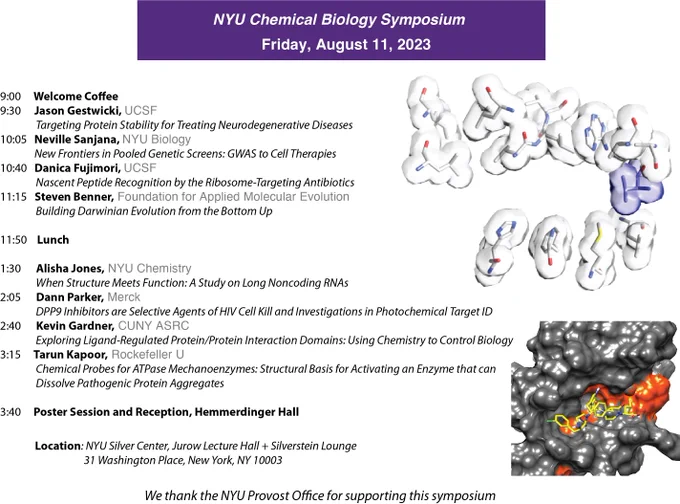 NYU Chemical Biology Symposium
Friday, August 11, 2023

9:00 Welcome Coffee
9:30 Jason Gestwicki, UCSF
Targeting Protein Stability for Treating Neurodegenerative Diseases
10:05 Neville Sanjana, NYU Biology
New Frontiers in Pooled Genetic Screens: GWAS to Cell Therapies
10:40 Danica Fujimori, UCSF
Nascent Peptide Recognition by the Ribosome-Targeting Antibiotics
11:15 Steven Benner, Foundation for Applied Molecular Evolution
Building Darwinian Evolution from the Bottom Up

11:50 Lunch

1:30 Alisha Jones, NYU Chemistry
When Structure Meets Function: A Study on Long Noncoding RNAs
2:05 Dann Parker, Merck
DPP9 Inhibitors are Selective Agents of HIV Cell Kill and Investigations in Photochemical Target ID
2:40 Kevin Gardner, CUNY ASRC
Exploring Ligand-Regulated Protein/Protein Interaction Domains: Using Chemistry to Control Biology
3:15 Tarun Kapoor, Rockefeller U
Chemical Probes for ATPase Mechanoenzymes: Structural Basis for Activating an Enzyme that can Dissolve Pathogenic Protein Aggregates

3:40 Poster Session and Reception, Hemmerdinger Hall

Location: NYU Silver Center, Jurow Lecture Hall + Silverstein Lounge
31 Washington Place, New York, NY 10003

We thank the NYU Provost Office for supporting this symposium